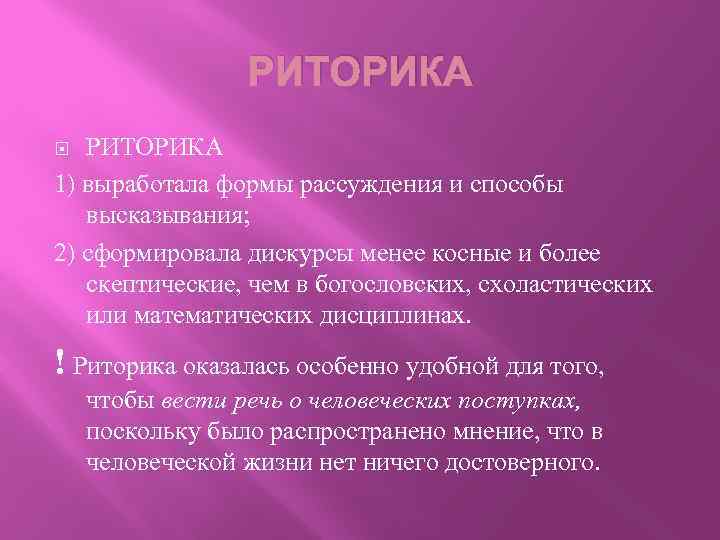 РИТОРИКА

РИТОРИКА

1) выработала формы рассуждения и способы высказывания;

2) сформировала дискурсы менее косные и более скептические, чем в богословских, схоластических или математических дисциплинах.

! Риторика оказалась особенно удобной для того, чтобы вести речь о человеческих поступках, поскольку было распространено мнение, что в человеческой жизни нет ничего достоверного.